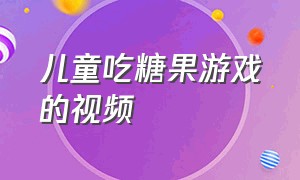 儿童吃糖果游戏的视频